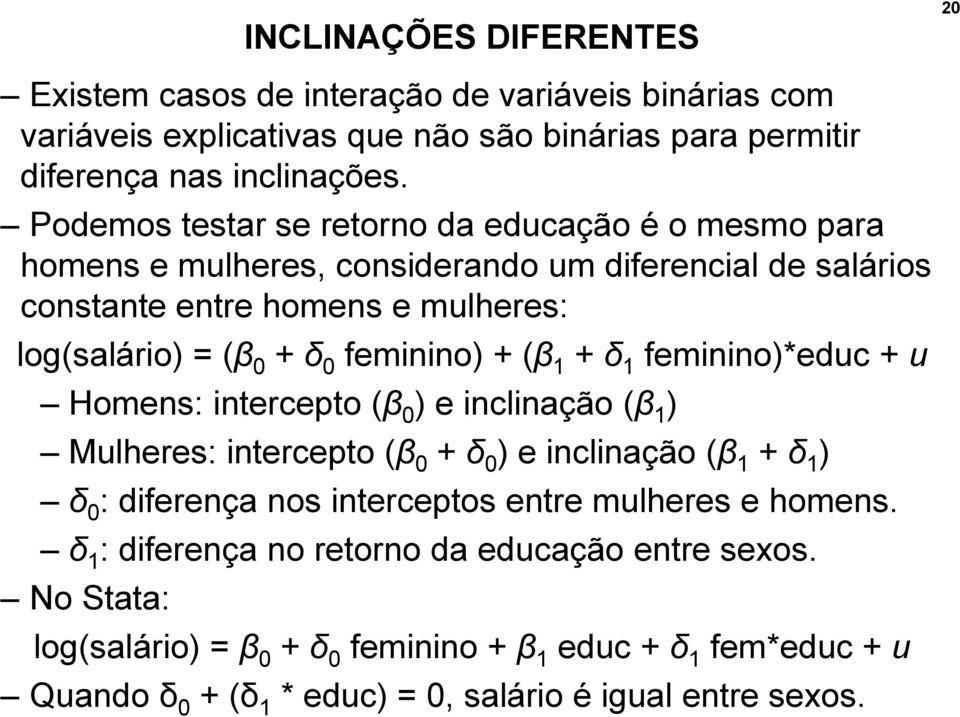 20

INCLINAÇÕES DIFERENTES

– Existem casos de interação de variáveis binárias com variáveis explicativas que não são binárias para permitir diferença nas inclinações.

– Podemos testar se retorno da educação é o mesmo para homens e mulheres, considerando um diferencial de salários constante entre homens e mulheres:

log(salário) = ($\beta_0$ + $\delta_0$ feminino) + ($\beta_1$ + $\delta_1$ feminino)*educ + $u$

– Homens: intercepto ($\beta_0$) e inclinação ($\beta_1$)

– Mulheres: intercepto ($\beta_0$ + $\delta_0$) e inclinação ($\beta_1$ + $\delta_1$)

– $\delta_0$: diferença nos interceptos entre mulheres e homens.

– $\delta_1$: diferença no retorno da educação entre sexos.

– No Stata:

log(salário) = $\beta_0$ + $\delta_0$ feminino + $\beta_1$ educ + $\delta_1$ fem*educ + $u$

– Quando $\delta_0$ + ($\delta_1$ * educ) = 0, salário é igual entre sexos.